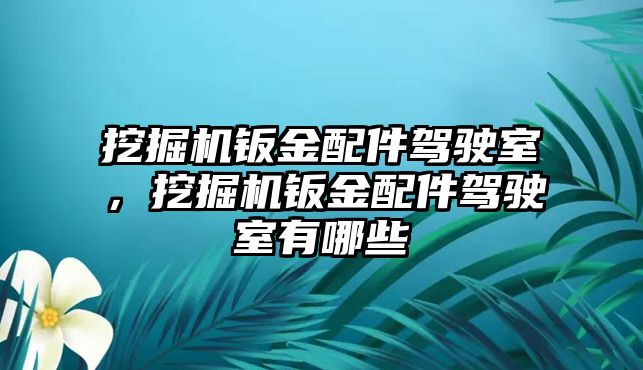 挖掘机钣金配件驾驶室，挖掘机钣金配件驾驶室有哪些